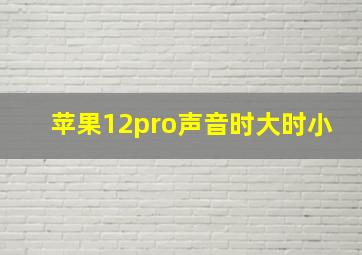 苹果12pro声音时大时小